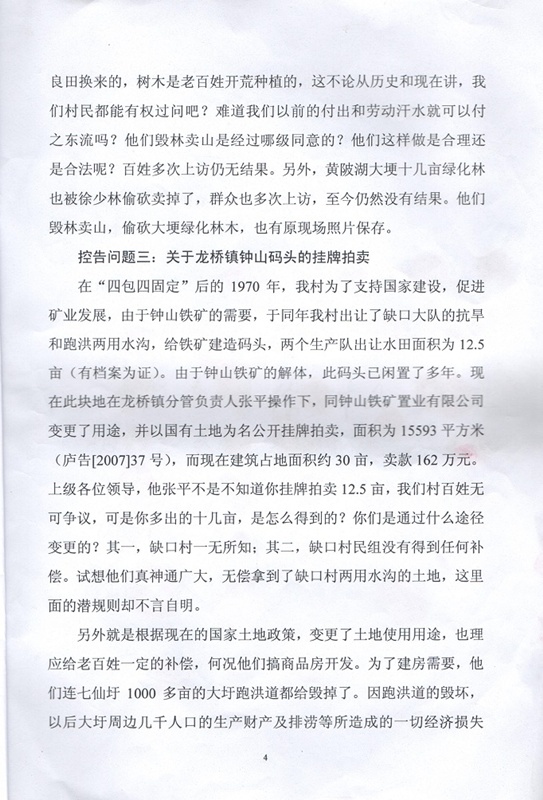 良田换来的，树木是老百姓开荒种植的，这不论从历史和现在讲，我们村民都能有权过问吧？难道我们以前的付出和劳动汗水就可以付之东流吗？他们毁林卖山是经过哪级同意的？他们这样做是合理还是合法呢？百姓多次上访仍无结果。另外，黄陂湖大埂十几亩绿化林也被徐少林偷砍卖掉了，群众也多次上访，至今仍然没有结果。他们毁林卖山，偷砍大埂绿化林木，也有原现场照片保存。

控告问题三：关于龙桥镇钟山码头的挂牌拍卖

在“四包四固定”后的 1970 年，我村为了支持国家建设，促进矿业发展，由于钟山铁矿的需要，于同年我村出让了缺口大队的抗旱和跑洪两用水沟，给铁矿建造码头，两个生产队出让水田面积为 12.5 亩（有档案为证）。由于钟山铁矿的解体，此码头已闲置了多年。现在此块地在龙桥镇分管负责人张平操作下，同钟山铁矿置业有限公司变更了用途，并以国有土地为名公开挂牌拍卖，面积为 15593 平方米（庐告[2007]37 号），而现在建筑占地面积约 30 亩，卖款 162 万元。上级各位领导，他张平不是不知道你挂牌拍卖 12.5 亩，我们村百姓无可争议，可是你多出的十几亩，是怎么得到的？你们是通过什么途径变更的？其一，缺口村一无所知；其二，缺口村民组没有得到任何补偿。试想他们真神通广大，无偿拿到了缺口村两用水沟的土地，这里面的潜规则却不言自明。

另外就是根据现在的国家土地政策，变更了土地使用用途，也理应给老百姓一定的补偿，何况他们搞商品房开发。为了建房需要，他们连七仙圩 1000 多亩的大圩跑洪道都给毁掉了。因跑洪道的毁坏，以后大圩周边几千人口的生产财产及排涝等所造成的一切经济损失

4